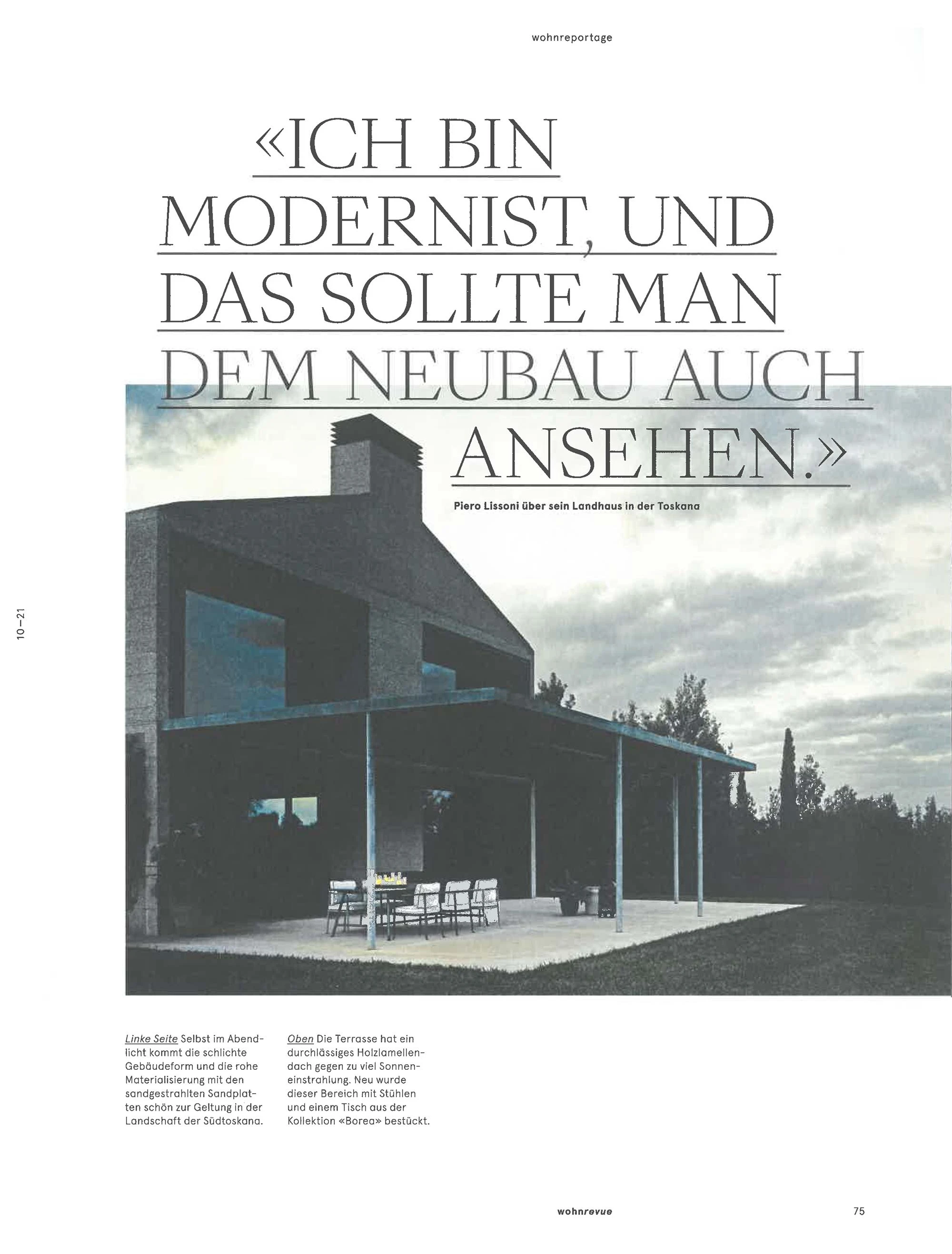 wohnreportage

«ICH BIN MODERNIST, UND DAS SOLLTE MAN DEM NEUBAU AUCH ANSEHEN.»

Piero Lissoni über sein Landhaus in der Toskana

10–21

Linke Seite Selbst im Abendlicht kommt die schlichte Gebäudeform und die rohe Materialisierung mit den sandgestrahlten Sandplatten schön zur Geltung in der Landschaft der Südtoskana.

Oben Die Terrasse hat ein durchlässiges Holzlamellendach gegen zu viel Sonneneinstrahlung. Neu wurde dieser Bereich mit Stühlen und einem Tisch aus der Kollektion «Borea» bestückt.

wohnrevue

75